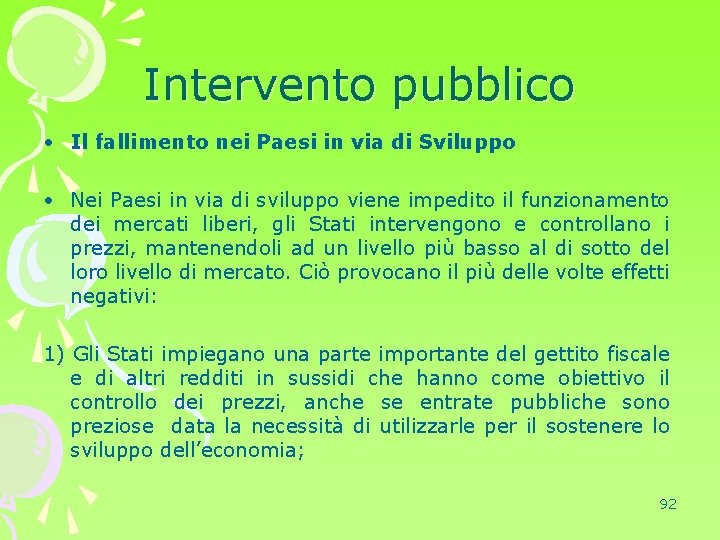 Intervento pubblico

• Il fallimento nei Paesi in via di Sviluppo

• Nei Paesi in via di sviluppo viene impedito il funzionamento dei mercati liberi, gli Stati intervengono e controllano i prezzi, mantenendoli ad un livello più basso al di sotto del loro livello di mercato. Ciò provocano il più delle volte effetti negativi:

1) Gli Stati impiegano una parte importante del gettito fiscale e di altri redditi in sussidi che hanno come obiettivo il controllo dei prezzi, anche se entrate pubbliche sono preziose data la necessità di utilizzarle per il sostenere lo sviluppo dell'economia;

92